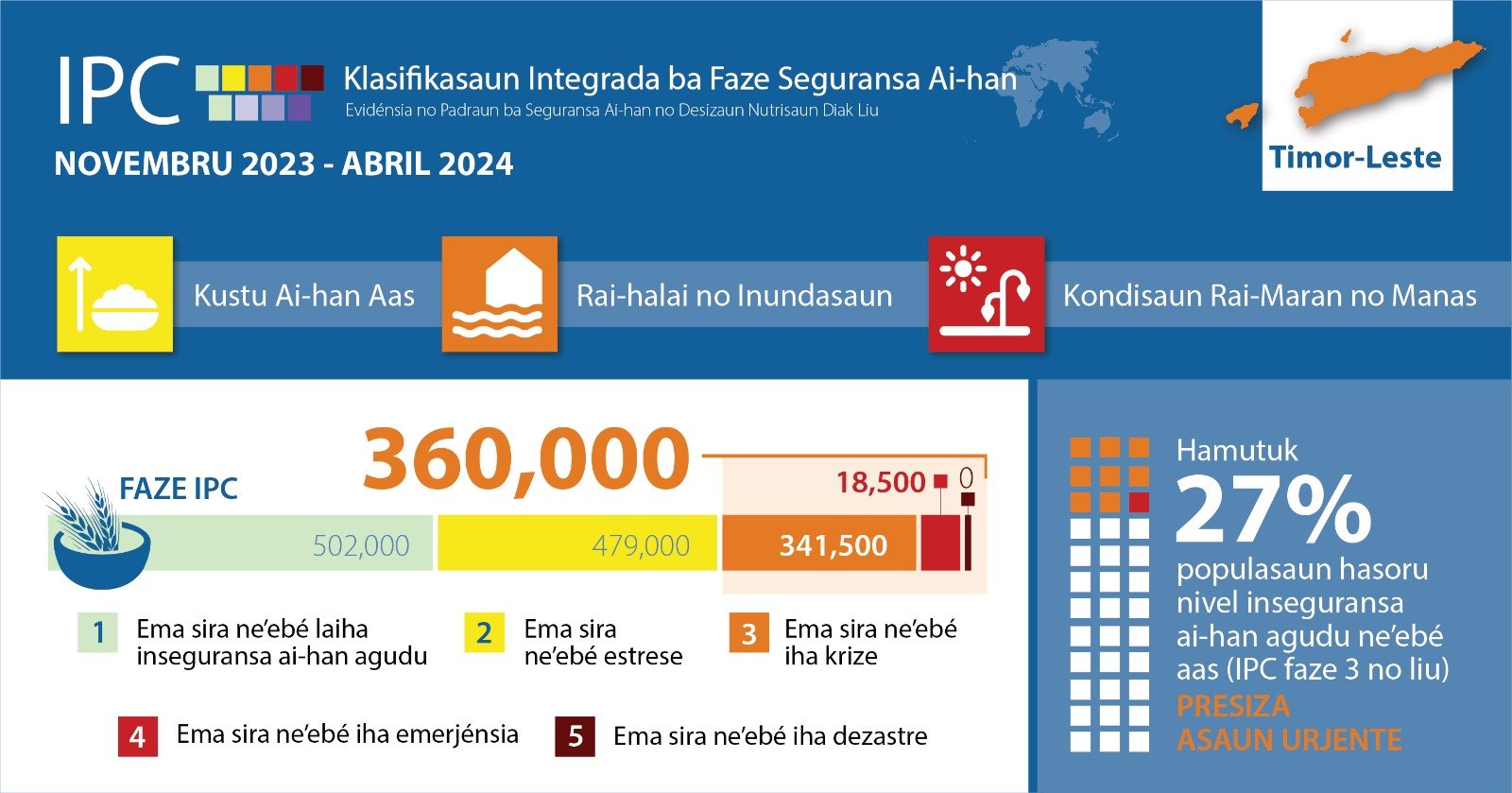 IPC Klasifikasaun Integrada ba Faze Seguransa Ai-han
Evidénsia no Padraun ba Seguransa Ai-han no Desizaun Nutrisaun Diak Liu

NOVEMBRU 2023 - ABRIL 2024

Timor-Leste

Kustu Ai-han Aas

Rai-halai no Inundasaun

Kondisaun Rai-Maran no Manas

FAZE IPC

360,000

18,500

0

502,000

479,000

341,500

1 Ema sira ne'ebé laiha inseguransa ai-han agudu

2 Ema sira ne'ebé estrese

3 Ema sira ne'ebé iha krize

4 Ema sira ne'ebé iha emerjénsia

5 Ema sira ne'ebé iha dezastre

Hamutuk

27%

populasaun hasoru nivel inseguransa ai-han agudu ne'ebé aas (IPC faze 3 no liu)

PRESIZA ASAUN URJENTE